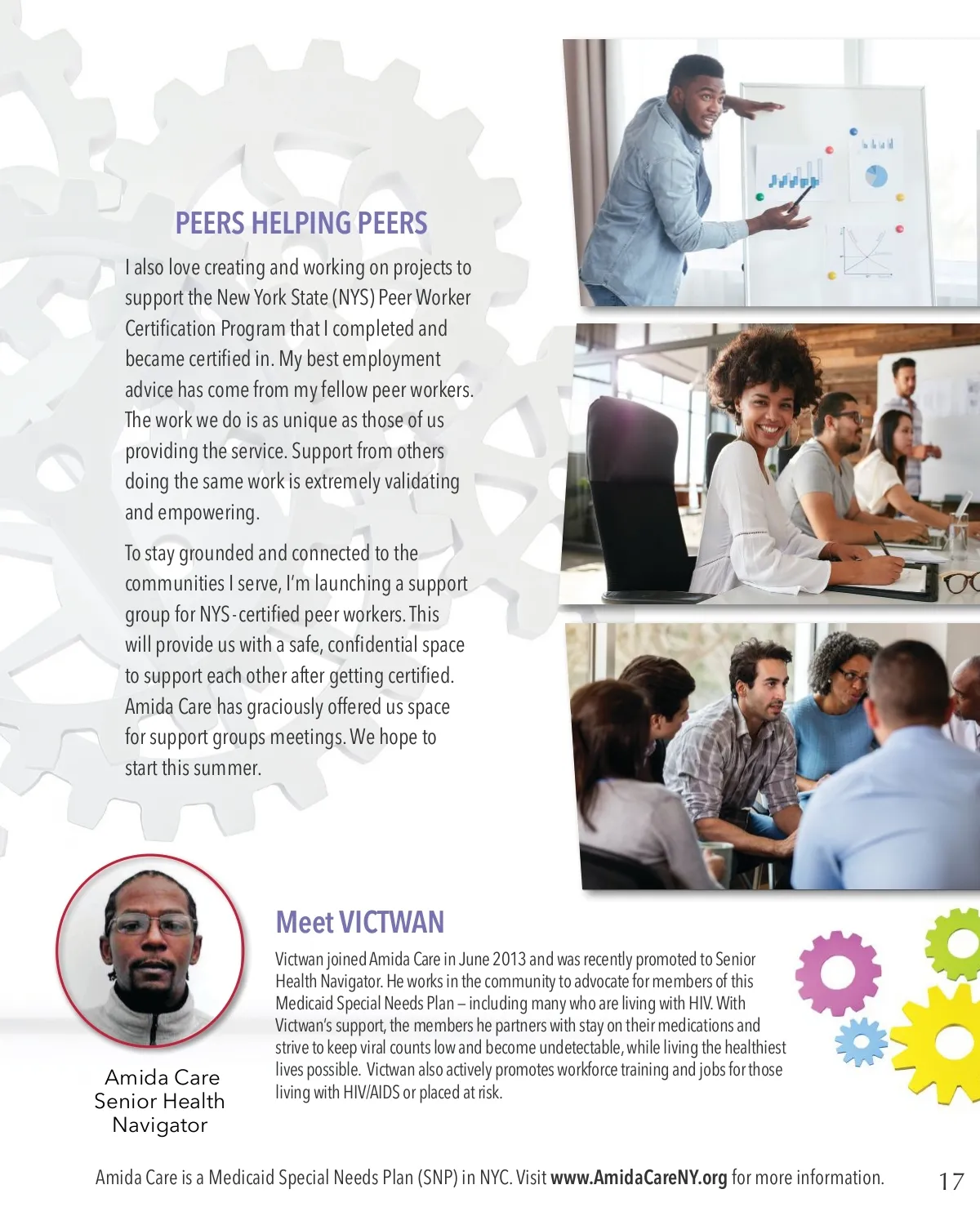 PEERS HELPING PEERS

I also love creating and working on projects to support the New York State (NYS) Peer Worker Certification Program that I completed and became certified in. My best employment advice has come from my fellow peer workers. The work we do is as unique as those of us providing the service. Support from others doing the same work is extremely validating and empowering.

To stay grounded and connected to the communities I serve, I'm launching a support group for NYS-certified peer workers. This will provide us with a safe, confidential space to support each other after getting certified. Amida Care has graciously offered us space for support groups meetings. We hope to start this summer.

Amida Care Senior Health Navigator

Meet VICTWAN

Victwan joined Amida Care in June 2013 and was recently promoted to Senior Health Navigator. He works in the community to advocate for members of this Medicaid Special Needs Plan – including many who are living with HIV. With Victwan's support, the members he partners with stay on their medications and strive to keep viral counts low and become undetectable, while living the healthiest lives possible. Victwan also actively promotes workforce training and jobs for those living with HIV/AIDS or placed at risk.

Amida Care is a Medicaid Special Needs Plan (SNP) in NYC. Visit www.AmidaCareNY.org for more information.

17